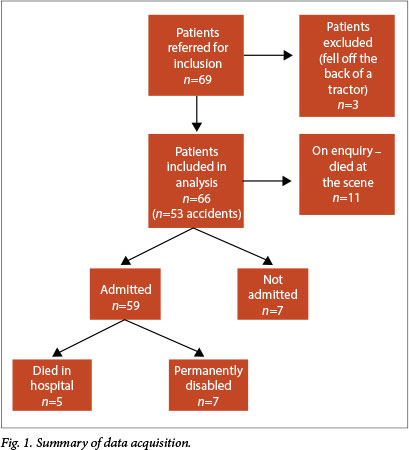 Patients referred for inclusion
$n$=69

Patients excluded (fell off the back of a tractor)
$n$=3

Patients included in analysis
$n$=66
($n$=53 accidents)

On enquiry – died at the scene
$n$=11

Admitted
$n$=59

Not admitted
$n$=7

Died in hospital
$n$=5

Permanently disabled
$n$=7

Fig. 1. Summary of data acquisition.